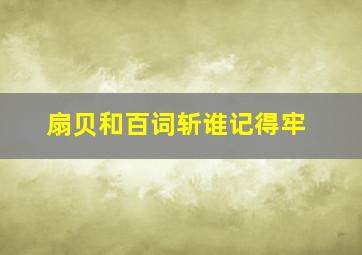 扇贝和百词斩谁记得牢